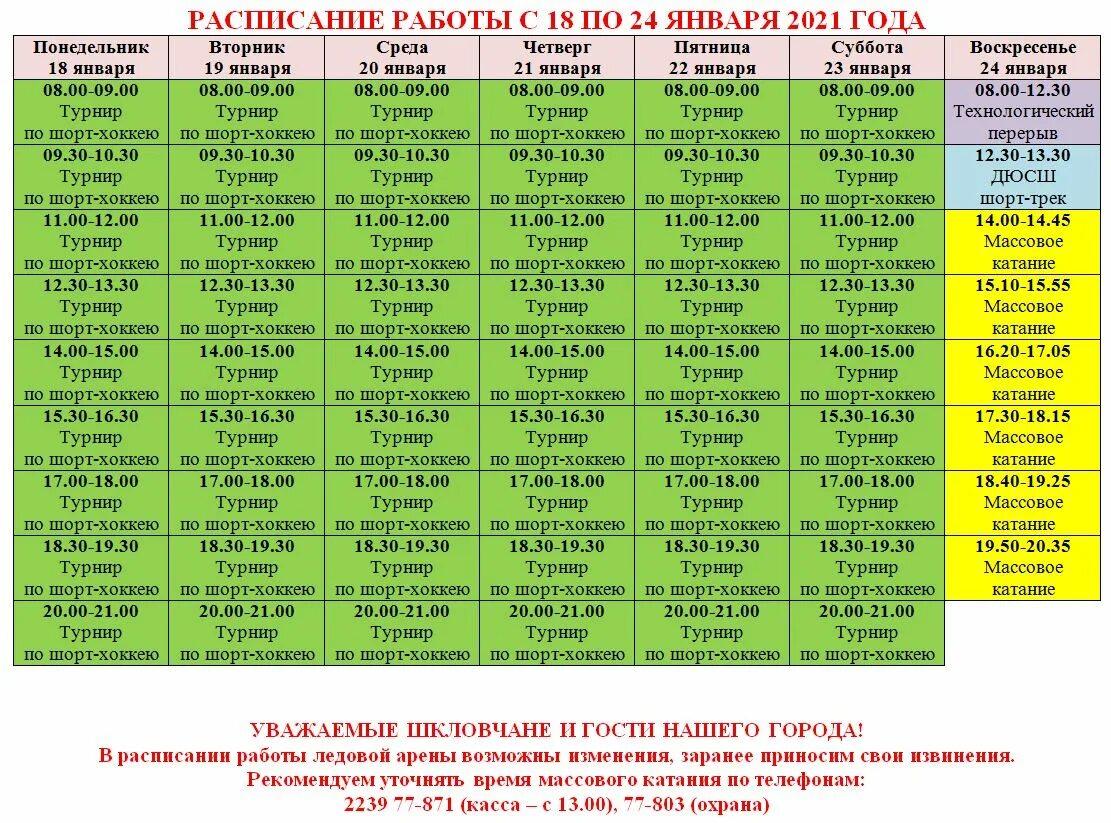 РАСПИСАНИЕ РАБОТЫ С 18 ПО 24 ЯНВАРЯ 2021 ГОДА

| Понедельник 18 января | Вторник 19 января | Среда 20 января | Четверг 21 января | Пятница 22 января | Суббота 23 января | Воскресенье 24 января |
|---|---|---|---|---|---|---|
| 08.00-09.00 Турнир по шорт-хоккею | 08.00-09.00 Турнир по шорт-хоккею | 08.00-09.00 Турнир по шорт-хоккею | 08.00-09.00 Турнир по шорт-хоккею | 08.00-09.00 Турнир по шорт-хоккею | 08.00-09.00 Турнир по шорт-хоккею | 08.00-12.30 Технологический перерыв |
| 09.30-10.30 Турнир по шорт-хоккею | 09.30-10.30 Турнир по шорт-хоккею | 09.30-10.30 Турнир по шорт-хоккею | 09.30-10.30 Турнир по шорт-хоккею | 09.30-10.30 Турнир по шорт-хоккею | 09.30-10.30 Турнир по шорт-хоккею | 12.30-13.30 ДЮСШ шорт-трек |
| 11.00-12.00 Турнир по шорт-хоккею | 11.00-12.00 Турнир по шорт-хоккею | 11.00-12.00 Турнир по шорт-хоккею | 11.00-12.00 Турнир по шорт-хоккею | 11.00-12.00 Турнир по шорт-хоккею | 11.00-12.00 Турнир по шорт-хоккею | 14.00-14.45 Массовое катание |
| 12.30-13.30 Турнир по шорт-хоккею | 12.30-13.30 Турнир по шорт-хоккею | 12.30-13.30 Турнир по шорт-хоккею | 12.30-13.30 Турнир по шорт-хоккею | 12.30-13.30 Турнир по шорт-хоккею | 12.30-13.30 Турнир по шорт-хоккею | 15.10-15.55 Массовое катание |
| 14.00-15.00 Турнир по шорт-хоккею | 14.00-15.00 Турнир по шорт-хоккею | 14.00-15.00 Турнир по шорт-хоккею | 14.00-15.00 Турнир по шорт-хоккею | 14.00-15.00 Турнир по шорт-хоккею | 14.00-15.00 Турнир по шорт-хоккею | 16.20-17.05 Массовое катание |
| 15.30-16.30 Турнир по шорт-хоккею | 15.30-16.30 Турнир по шорт-хоккею | 15.30-16.30 Турнир по шорт-хоккею | 15.30-16.30 Турнир по шорт-хоккею | 15.30-16.30 Турнир по шорт-хоккею | 15.30-16.30 Турнир по шорт-хоккею | 17.30-18.15 Массовое катание |
| 17.00-18.00 Турнир по шорт-хоккею | 17.00-18.00 Турнир по шорт-хоккею | 17.00-18.00 Турнир по шорт-хоккею | 17.00-18.00 Турнир по шорт-хоккею | 17.00-18.00 Турнир по шорт-хоккею | 17.00-18.00 Турнир по шорт-хоккею | 18.40-19.25 Массовое катание |
| 18.30-19.30 Турнир по шорт-хоккею | 18.30-19.30 Турнир по шорт-хоккею | 18.30-19.30 Турнир по шорт-хоккею | 18.30-19.30 Турнир по шорт-хоккею | 18.30-19.30 Турнир по шорт-хоккею | 18.30-19.30 Турнир по шорт-хоккею | 19.50-20.35 Массовое катание |
| 20.00-21.00 Турнир по шорт-хоккею | 20.00-21.00 Турнир по шорт-хоккею | 20.00-21.00 Турнир по шорт-хоккею | 20.00-21.00 Турнир по шорт-хоккею | 20.00-21.00 Турнир по шорт-хоккею | 20.00-21.00 Турнир по шорт-хоккею | |

УВАЖАЕМЫЕ ШКЛОВЧАНЕ И ГОСТИ НАШЕГО ГОРОДА!
В расписании работы ледовой арены возможны изменения, заранее приносим свои извинения.
Рекомендуем уточнять время массового катания по телефонам:
2239 77-871 (касса – с 13.00), 77-803 (охрана)